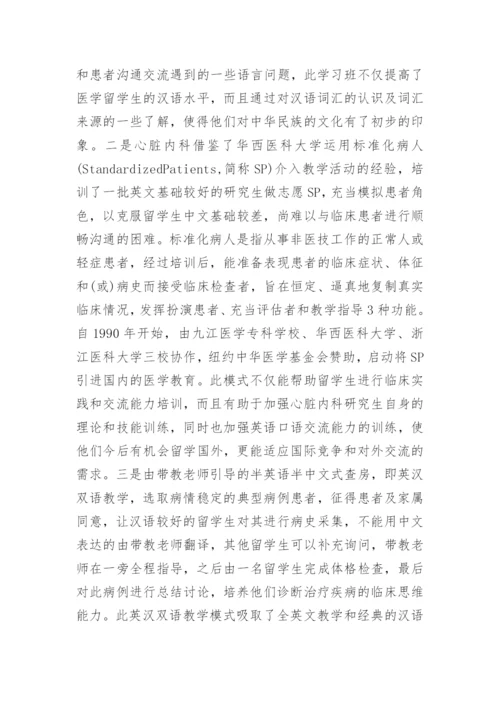 和患者沟通交流遇到的一些语言问题，此学习班不仅提高了医学留学生的汉语水平，而且通过对汉语词汇的认识及词汇来源的一些了解，使得他们对中华民族的文化有了初步的印象。二是心脏内科借鉴了华西医科大学运用标准化病人(StandardizedPatients,简称 SP)介入教学活动的经验，培训了一批英文基础较好的研究生做志愿 SP，充当模拟患者角色，以克服留学生中文基础较差，尚难以与临床患者进行顺畅沟通的困难。标准化病人是指从事非医技工作的正常人或轻症患者，经过培训后，能准备表现患者的临床症状、体征和(或)病史而接受临床检查者，旨在恒定、逼真地复制真实临床情况，发挥扮演患者、充当评估者和教学指导 3 种功能。自 1990 年开始，由九江医学专科学校、华西医科大学、浙江医科大学三校协作，纽约中华医学基金会赞助，启动将 SP 引进国内的医学教育。此模式不仅能帮助留学生进行临床实践和交流能力培训，而且有助于加强心脏内科研究生自身的理论和技能训练，同时也加强英语口语交流能力的训练，使他们今后有机会留学国外，更能适应国际竞争和对外交流的需求。三是由带教老师引导的半英语半中文式查房，即英汉双语教学，选取病情稳定的典型病例患者，征得患者及家属同意，让汉语较好的留学生对其进行病史采集，不能用中文表达的由带教老师翻译，其他留学生可以补充询问，带教老师在一旁全程指导，之后由一名留学生完成体格检查，最后对此病例进行总结讨论，培养他们诊断治疗疾病的临床思维能力。此英汉双语教学模式吸取了全英文教学和经典的汉语